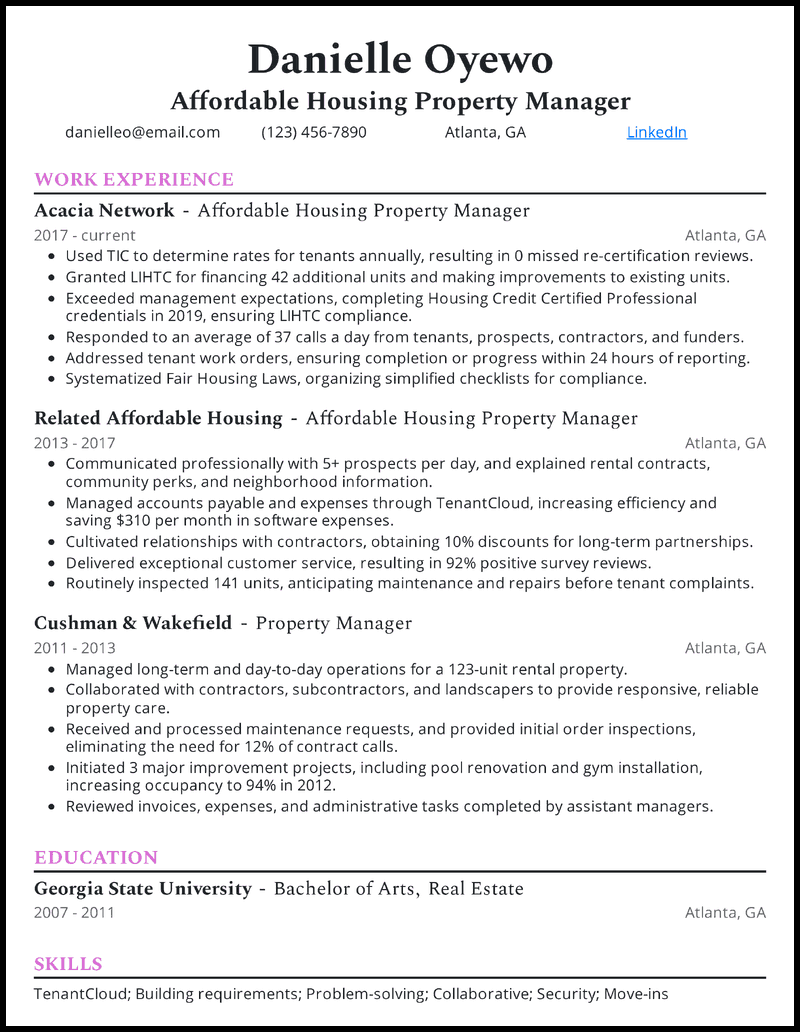 Danielle Oyewo
Affordable Housing Property Manager

danielleo@email.com (123) 456-7890 Atlanta, GA LinkedIn

WORK EXPERIENCE

Acacia Network - Affordable Housing Property Manager
2017 - current Atlanta, GA
- Used TIC to determine rates for tenants annually, resulting in 0 missed re-certification reviews.
- Granted LIHTC for financing 42 additional units and making improvements to existing units.
- Exceeded management expectations, completing Housing Credit Certified Professional credentials in 2019, ensuring LIHTC compliance.
- Responded to an average of 37 calls a day from tenants, prospects, contractors, and funders.
- Addressed tenant work orders, ensuring completion or progress within 24 hours of reporting.
- Systematized Fair Housing Laws, organizing simplified checklists for compliance.

Related Affordable Housing - Affordable Housing Property Manager
2013 - 2017 Atlanta, GA
- Communicated professionally with 5+ prospects per day, and explained rental contracts, community perks, and neighborhood information.
- Managed accounts payable and expenses through TenantCloud, increasing efficiency and saving $310 per month in software expenses.
- Cultivated relationships with contractors, obtaining 10% discounts for long-term partnerships.
- Delivered exceptional customer service, resulting in 92% positive survey reviews.
- Routinely inspected 141 units, anticipating maintenance and repairs before tenant complaints.

Cushman & Wakefield - Property Manager
2011 - 2013 Atlanta, GA
- Managed long-term and day-to-day operations for a 123-unit rental property.
- Collaborated with contractors, subcontractors, and landscapers to provide responsive, reliable property care.
- Received and processed maintenance requests, and provided initial order inspections, eliminating the need for 12% of contract calls.
- Initiated 3 major improvement projects, including pool renovation and gym installation, increasing occupancy to 94% in 2012.
- Reviewed invoices, expenses, and administrative tasks completed by assistant managers.

EDUCATION

Georgia State University - Bachelor of Arts, Real Estate
2007 - 2011 Atlanta, GA

SKILLS

TenantCloud; Building requirements; Problem-solving; Collaborative; Security; Move-ins